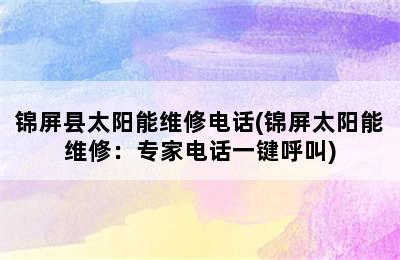 锦屏县太阳能维修电话(锦屏太阳能维修：专家电话一键呼叫)